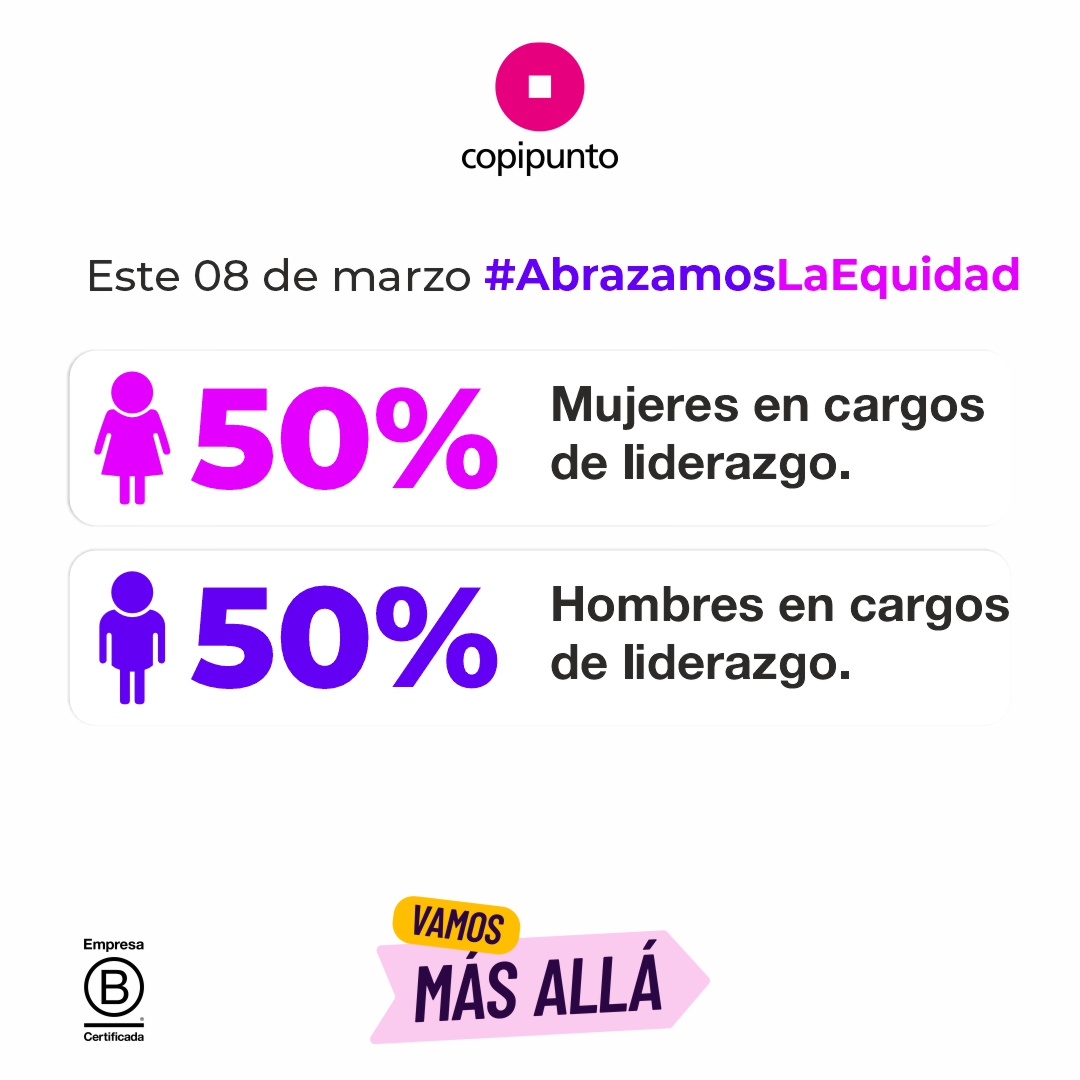 copipunto

Este 08 de marzo #AbrazamosLaEquidad

50% Mujeres en cargos de liderazgo.

50% Hombres en cargos de liderazgo.

Empresa
B
Certificada

VAMOS
MÁS ALLÁ